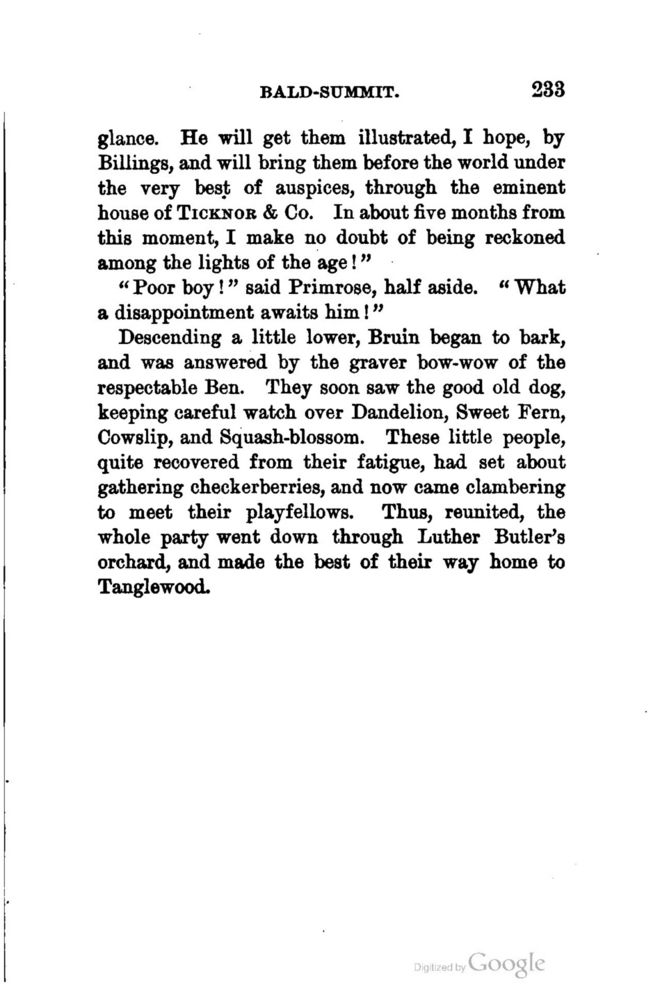 BALD-SUMMIT. 233

glance. He will get them illustrated, I hope, by Billings, and will bring them before the world under the very best of auspices, through the eminent house of TICKNOR & Co. In about five months from this moment, I make no doubt of being reckoned among the lights of the age!"

"Poor boy!" said Primrose, half aside. "What a disappointment awaits him!"

Descending a little lower, Bruin began to bark, and was answered by the graver bow-wow of the respectable Ben. They soon saw the good old dog, keeping careful watch over Dandelion, Sweet Fern, Cowslip, and Squash-blossom. These little people, quite recovered from their fatigue, had set about gathering checkerberries, and now came clambering to meet their playfellows. Thus, reunited, the whole party went down through Luther Butler's orchard, and made the best of their way home to Tanglewood.

Digitized by Google